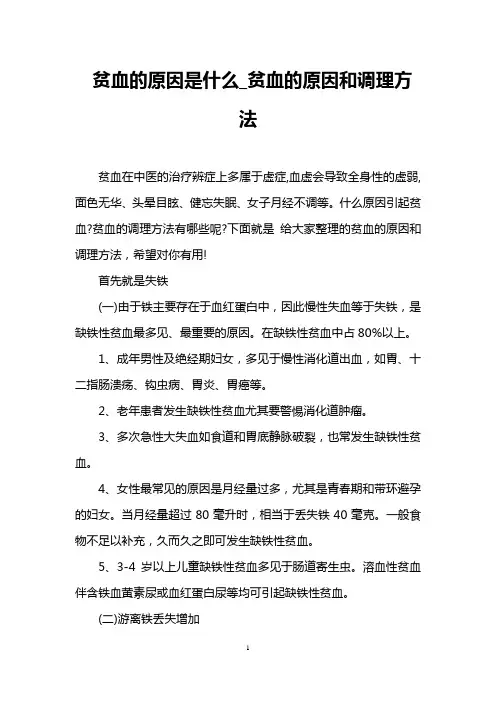 贫血的原因是什么_贫血的原因和调理方法

贫血在中医的治疗辨症上多属于虚症,血虚会导致全身性的虚弱,面色无华、头晕目眩、健忘失眠、女子月经不调等。什么原因引起贫血?贫血的调理方法有哪些呢?下面就是 给大家整理的贫血的原因和调理方法，希望对你有用!

首先就是失铁

(一)由于铁主要存在于血红蛋白中，因此慢性失血等于失铁，是缺铁性贫血最多见、最重要的原因。在缺铁性贫血中占 80%以上。

1、成年男性及绝经期妇女，多见于慢性消化道出血，如胃、十二指肠溃疡、钩虫病、胃炎、胃癌等。

2、老年患者发生缺铁性贫血尤其要警惕消化道肿瘤。

3、多次急性大失血如食道和胃底静脉破裂，也常发生缺铁性贫血。

4、女性最常见的原因是月经量过多，尤其是青春期和带环避孕的妇女。当月经量超过 80 毫升时，相当于丢失铁 40 毫克。一般食物不足以补充，久而久之即可发生缺铁性贫血。

5、3-4 岁以上儿童缺铁性贫血多见于肠道寄生虫。溶血性贫血伴含铁血黄素尿或血红蛋白尿等均可引起缺铁性贫血。

(二)游离铁丢失增加

1